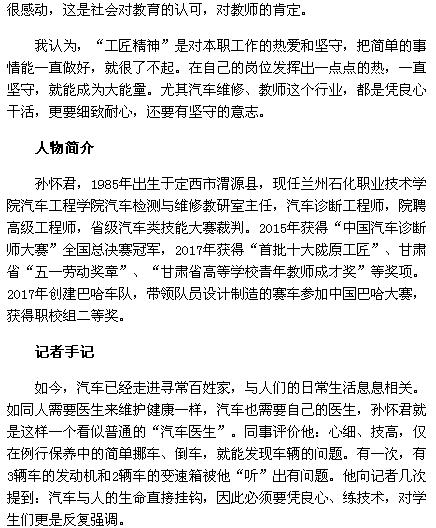 很感动，这是社会对教育的认可，对教师的肯定。

我认为，“工匠精神”是对本职工作的热爱和坚守，把简单的事情能一直做好，就很了不起。在自己的岗位发挥出一点点的热，一直坚守，就能成为大能量。尤其汽车维修、教师这个行业，都是凭良心干活，更要细致耐心，还要有坚守的意志。

人物简介

孙怀君，1985年出生于定西市渭源县，现任兰州石化职业技术学院汽车工程学院汽车检测与维修教研室主任，汽车诊断工程师，院聘高级工程师，省级汽车类技能大赛裁判。2015年获得“中国汽车诊断师大赛”全国总决赛冠军，2017年获得“首批十大陇原工匠”、甘肃省“五一劳动奖章”、“甘肃省高等学校青年教师成才奖”等奖项。2017年创建巴哈车队，带领队员设计制造的赛车参加中国巴哈大赛，获得职校组二等奖。

记者手记

如今，汽车已经走进寻常百姓家，与人们的日常生活息息相关。如同人需要医生来维护健康一样，汽车也需要自己的医生，孙怀君就是这样一个看似普通的“汽车医生”。同事评价他：心细、技高，仅在例行保养中的简单挪车、倒车，就能发现车辆的问题。有一次，有3辆车的发动机和2辆车的变速箱被他“听”出有问题。他向记者几次提到：汽车与人的生命直接挂钩，因此必须要凭良心、练技术，对学生们更是反复强调。